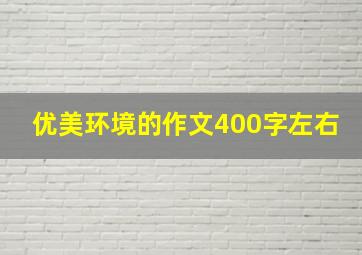 优美环境的作文400字左右